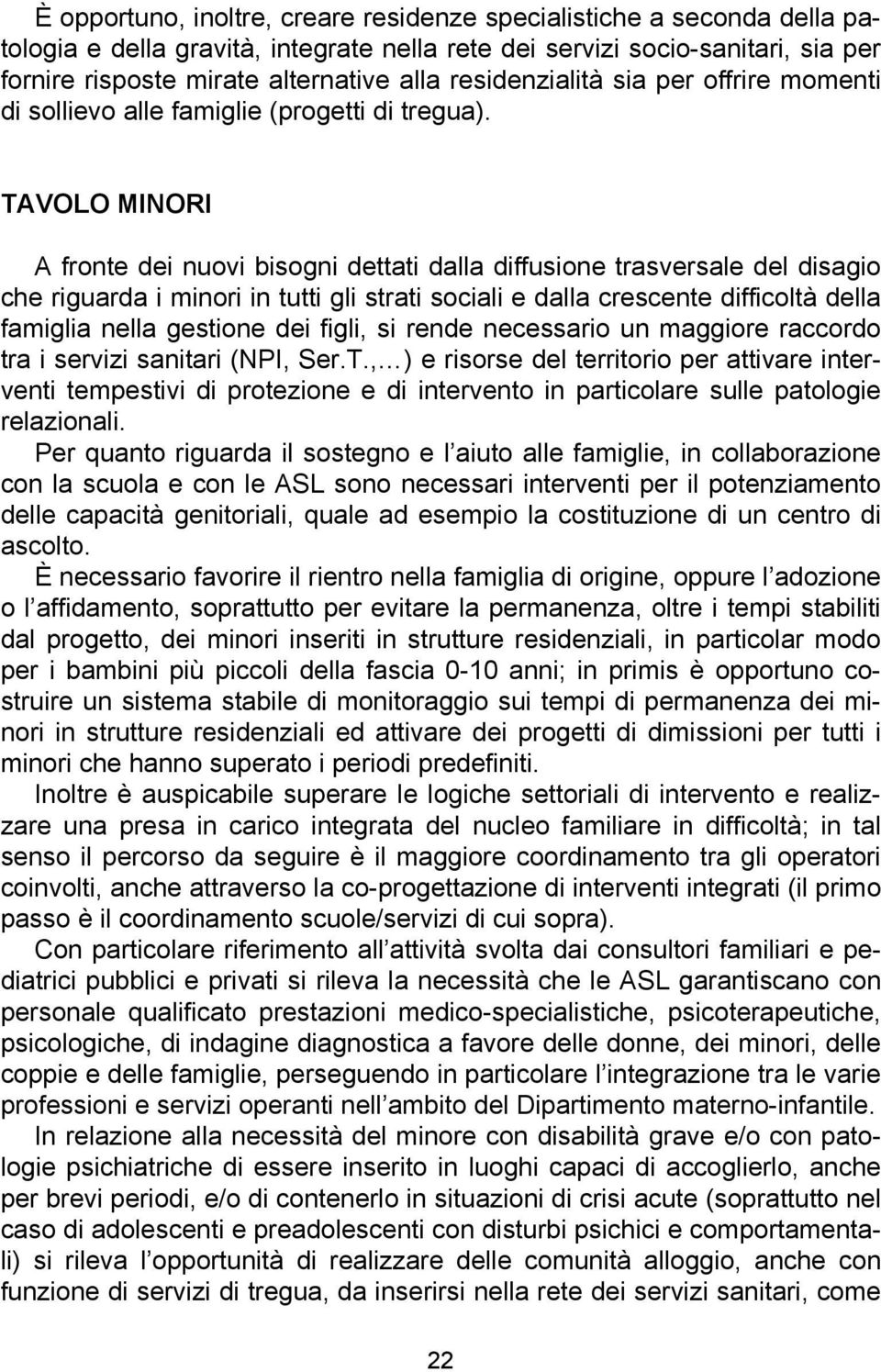 È opportuno, inoltre, creare residenze specialistiche a seconda della patologia e della gravità, integrate nella rete dei servizi socio-sanitari, sia per fornire risposte mirate alternative alla residenzialità sia per offrire momenti di sollievo alle famiglie (progetti di tregua).

TAVOLO MINORI

A fronte dei nuovi bisogni dettati dalla diffusione trasversale del disagio che riguarda i minori in tutti gli strati sociali e dalla crescente difficoltà della famiglia nella gestione dei figli, si rende necessario un maggiore raccordo tra i servizi sanitari (NPI, Ser.T.,...) e risorse del territorio per attivare interventi tempestivi di protezione e di intervento in particolare sulle patologie relazionali.

Per quanto riguarda il sostegno e l aiuto alle famiglie, in collaborazione con la scuola e con le ASL sono necessari interventi per il potenziamento delle capacità genitoriali, quale ad esempio la costituzione di un centro di ascolto.

È necessario favorire il rientro nella famiglia di origine, oppure l adozione o l affidamento, soprattutto per evitare la permanenza, oltre i tempi stabiliti dal progetto, dei minori inseriti in strutture residenziali, in particolar modo per i bambini più piccoli della fascia 0-10 anni; in primis è opportuno costruire un sistema stabile di monitoraggio sui tempi di permanenza dei minori in strutture residenziali ed attivare dei progetti di dimissioni per tutti i minori che hanno superato i periodi predefiniti.

Inoltre è auspicabile superare le logiche settoriali di intervento e realizzare una presa in carico integrata del nucleo familiare in difficoltà; in tal senso il percorso da seguire è il maggiore coordinamento tra gli operatori coinvolti, anche attraverso la co-progettazione di interventi integrati (il primo passo è il coordinamento scuole/servizi di cui sopra).

Con particolare riferimento all attività svolta dai consultori familiari e pediatrici pubblici e privati si rileva la necessità che le ASL garantiscano con personale qualificato prestazioni medico-specialistiche, psicoterapeutiche, psicologiche, di indagine diagnostica a favore delle donne, dei minori, delle coppie e delle famiglie, perseguendo in particolare l integrazione tra le varie professioni e servizi operanti nell ambito del Dipartimento materno-infantile.

In relazione alla necessità del minore con disabilità grave e/o con patologie psichiatriche di essere inserito in luoghi capaci di accoglierlo, anche per brevi periodi, e/o di contenerlo in situazioni di crisi acute (soprattutto nel caso di adolescenti e preadolescenti con disturbi psichici e comportamentali) si rileva l opportunità di realizzare delle comunità alloggio, anche con funzione di servizi di tregua, da inserirsi nella rete dei servizi sanitari, come

22